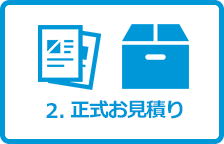 2. 正式お見積り